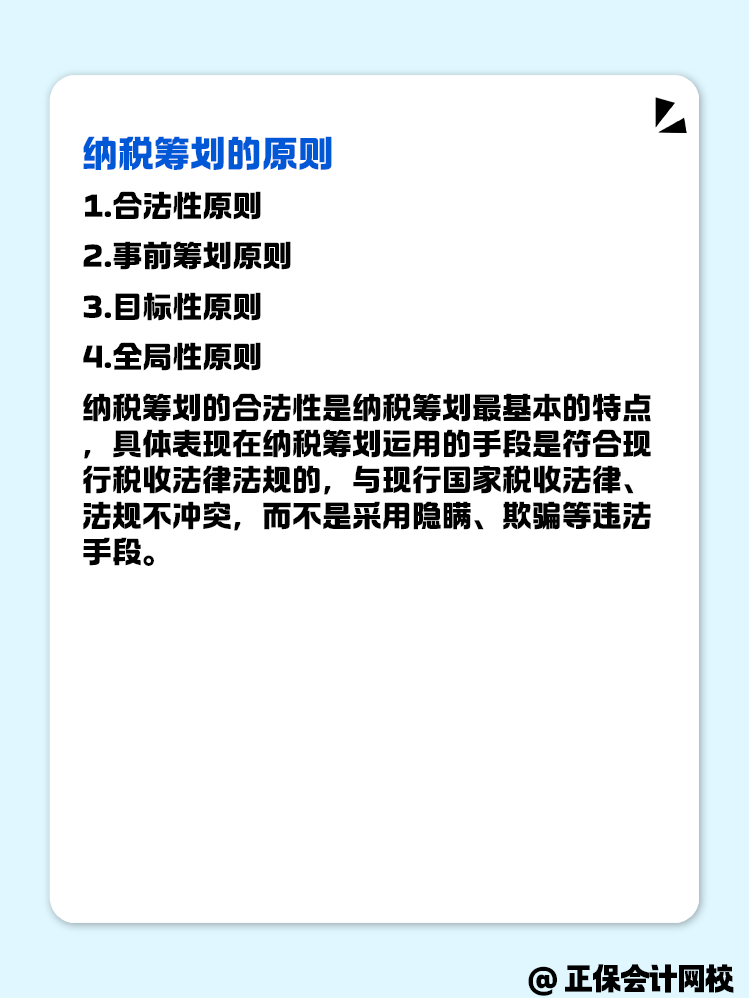 纳税筹划的原则

1.合法性原则

2.事前筹划原则

3.目标性原则

4.全局性原则

纳税筹划的合法性是纳税筹划最基本的特点，具体表现在纳税筹划运用的手段是符合现行税收法律法规的，与现行国家税收法律、法规不冲突，而不是采用隐瞒、欺骗等违法手段。

@ 正保会计网校